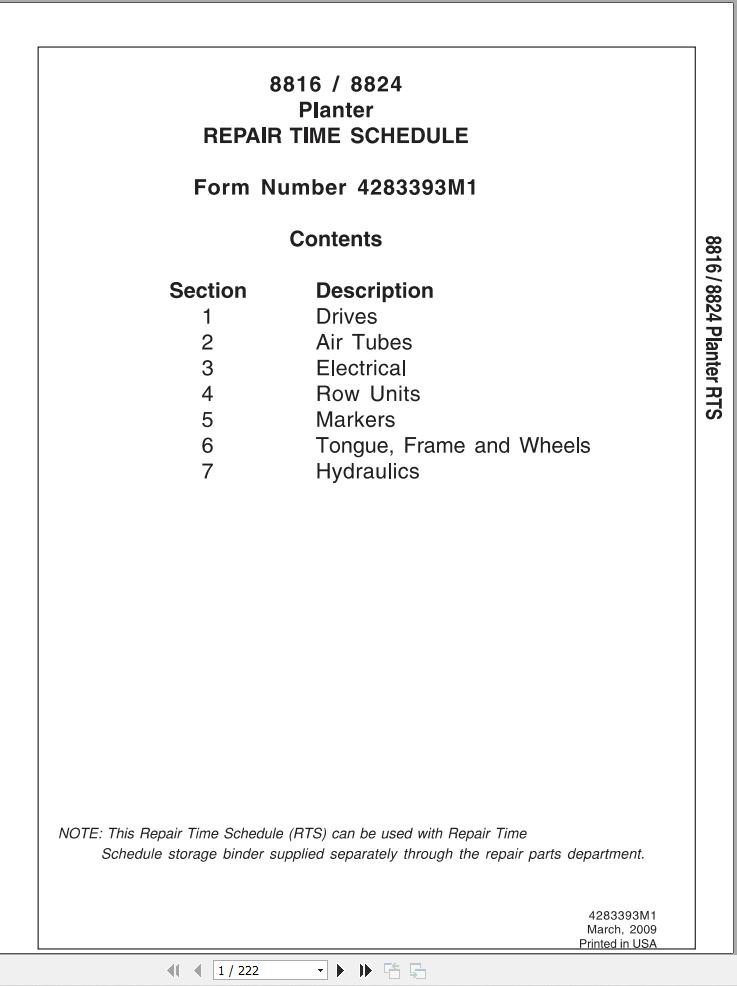 8816 / 8824
Planter
REPAIR TIME SCHEDULE

Form Number 4283393M1

Contents

| Section | Description |
|---|---|
| 1 | Drives |
| 2 | Air Tubes |
| 3 | Electrical |
| 4 | Row Units |
| 5 | Markers |
| 6 | Tongue, Frame and Wheels |
| 7 | Hydraulics |

8816 / 8824 Planter RTS

NOTE: This Repair Time Schedule (RTS) can be used with Repair Time Schedule storage binder supplied separately through the repair parts department.

4283393M1
March, 2009
Printed in USA

1 / 222